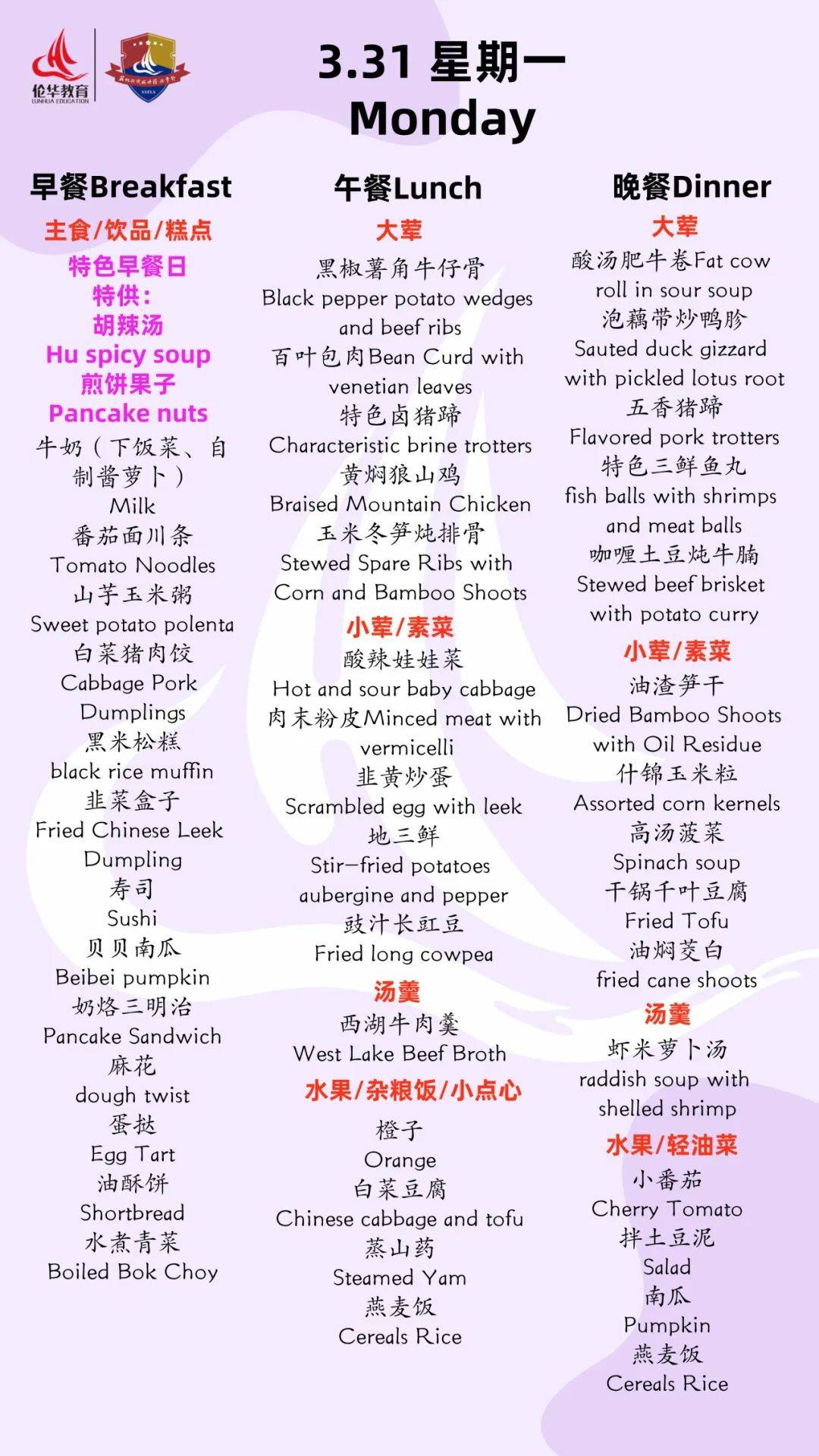 伦华教育
LUNHUA EDUCATION

3.31 星期一
Monday

早餐Breakfast
主食/饮品/糕点
特色早餐日
特供：
胡辣汤
Hu spicy soup
煎饼果子
Pancake nuts
牛奶（下饭菜、自制酱萝卜）
Milk
番茄面川条
Tomato Noodles
山芋玉米粥
Sweet potato polenta
白菜猪肉饺
Cabbage Pork Dumplings
黑米松糕
black rice muffin
韭菜盒子
Fried Chinese Leek Dumpling
寿司
Sushi
贝贝南瓜
Beibei pumpkin
奶烙三明治
Pancake Sandwich
麻花
dough twist
蛋挞
Egg Tart
油酥饼
Shortbread
水煮青菜
Boiled Bok Choy

午餐Lunch
大荤
黑椒薯角牛仔骨
Black pepper potato wedges and beef ribs
百叶包肉Bean Curd with venetian leaves
特色卤猪蹄
Characteristic brine trotters
黄焖狼山鸡
Braised Mountain Chicken
玉米冬笋炖排骨
Stewed Spare Ribs with Corn and Bamboo Shoots
小荤/素菜
酸辣娃娃菜
Hot and sour baby cabbage
肉末粉皮Minced meat with vermicelli
韭黄炒蛋
Scrambled egg with leek
地三鲜
Stir-fried potatoes aubergine and pepper
豉汁长豇豆
Fried long cowpea
汤羹
西湖牛肉羹
West Lake Beef Broth
水果/杂粮饭/小点心
橙子
Orange
白菜豆腐
Chinese cabbage and tofu
蒸山药
Steamed Yam
燕麦饭
Cereals Rice

晚餐Dinner
大荤
酸汤肥牛卷Fat cow roll in sour soup
泡藕带炒鸭胗
Sauted duck gizzard with pickled lotus root
五香猪蹄
Flavored pork trotters
特色三鲜鱼丸
fish balls with shrimps and meat balls
咖喱土豆炖牛腩
Stewed beef brisket with potato curry
小荤/素菜
油渣笋干
Dried Bamboo Shoots with Oil Residue
什锦玉米粒
Assorted corn kernels
高汤菠菜
Spinach soup
干锅千叶豆腐
Fried Tofu
油焖茭白
fried cane shoots
汤羹
虾米萝卜汤
raddish soup with shelled shrimp
水果/轻油菜
小番茄
Cherry Tomato
拌土豆泥
Salad
南瓜
Pumpkin
燕麦饭
Cereals Rice